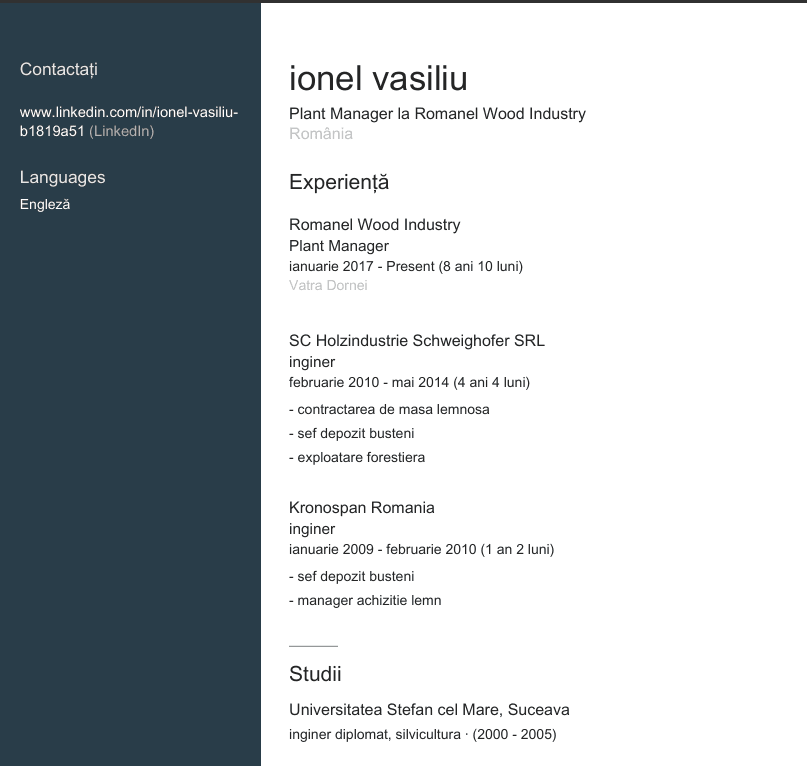 Contactați

www.linkedin.com/in/ionel-vasiliu-b1819a51 (LinkedIn)

Languages

Engleză

ionel vasiliu

Plant Manager la Romanel Wood Industry
România

Experiență

Romanel Wood Industry
Plant Manager
ianuarie 2017 - Present (8 ani 10 luni)
Vatra Dornei

SC Holzindustrie Schweighofer SRL
inginer
februarie 2010 - mai 2014 (4 ani 4 luni)
- contractarea de masa lemnosa
- sef depozit busteni
- exploatare forestiera

Kronospan Romania
inginer
ianuarie 2009 - februarie 2010 (1 an 2 luni)
- sef depozit busteni
- manager achizitie lemn

Studii

Universitatea Stefan cel Mare, Suceava
inginer diplomat, silvicultura · (2000 - 2005)